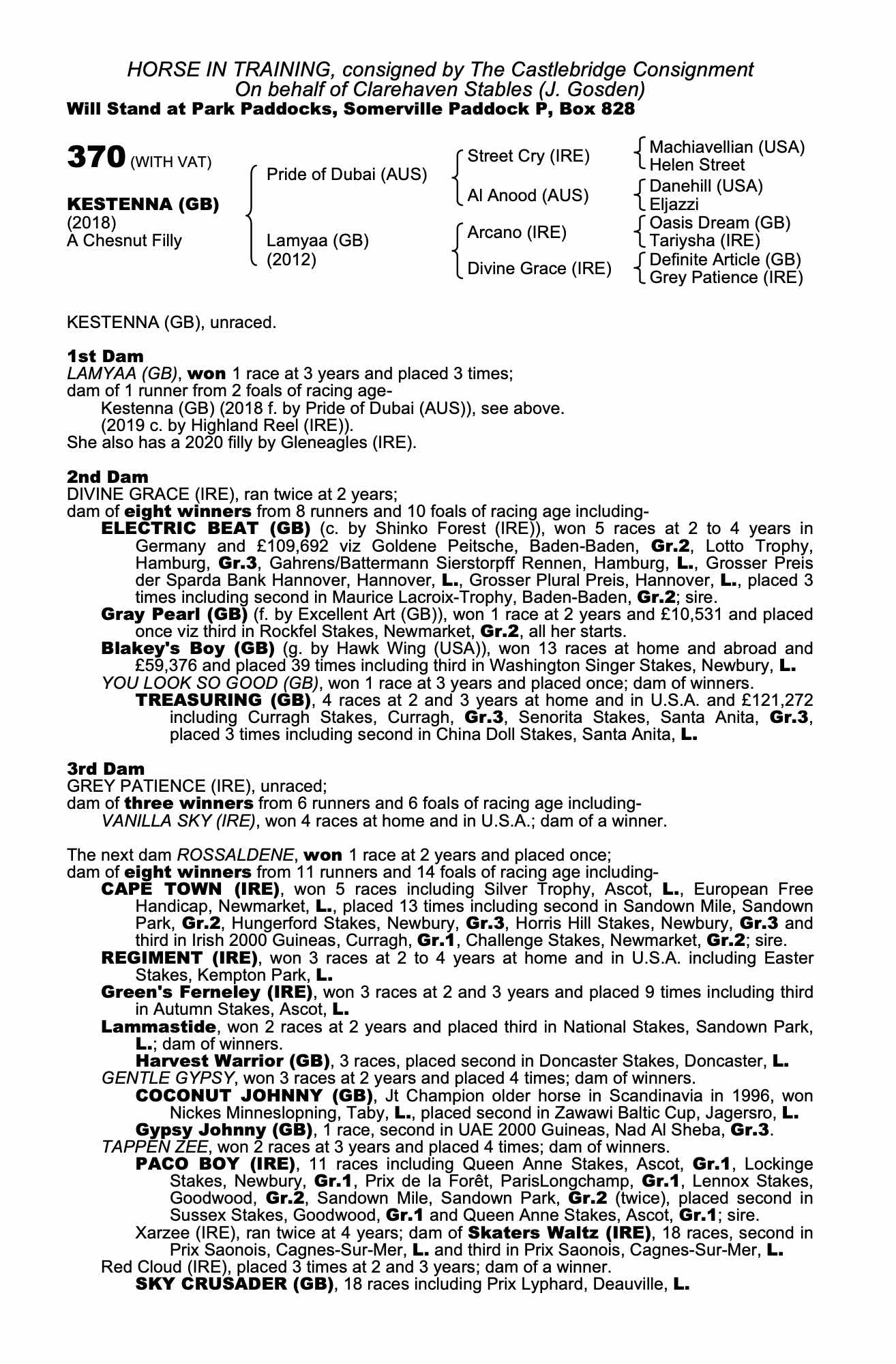 HORSE IN TRAINING, consigned by The Castlebridge Consignment
On behalf of Clarehaven Stables (J. Gosden)
Will Stand at Park Paddocks, Somerville Paddock P, Box 828

370 (WITH VAT)

KESTENNA (GB)
(2018)
A Chesnut Filly

Pride of Dubai (AUS)
Lamyaa (GB)
(2012)

Street Cry (IRE)
Al Anood (AUS)
Arcano (IRE)
Divine Grace (IRE)

Machiavellian (USA)
Helen Street
Danehill (USA)
Eljazzi
Oasis Dream (GB)
Tariysha (IRE)
Definite Article (GB)
Grey Patience (IRE)

KESTENNA (GB), unraced.

1st Dam
LAMYAA (GB), won 1 race at 3 years and placed 3 times;
dam of 1 runner from 2 foals of racing age-
Kestenna (GB) (2018 f. by Pride of Dubai (AUS)), see above.
(2019 c. by Highland Reel (IRE)).
She also has a 2020 filly by Gleneagles (IRE).

2nd Dam
DIVINE GRACE (IRE), ran twice at 2 years;
dam of eight winners from 8 runners and 10 foals of racing age including-
ELECTRIC BEAT (GB) (c. by Shinko Forest (IRE)), won 5 races at 2 to 4 years in Germany and £109,692 viz Goldene Peitsche, Baden-Baden, Gr.2, Lotto Trophy, Hamburg, Gr.3, Gahrens/Battermann Sierstorpff Rennen, Hamburg, L., Grosser Preis der Sparda Bank Hannover, Hannover, L., Grosser Plural Preis, Hannover, L., placed 3 times including second in Maurice Lacroix-Trophy, Baden-Baden, Gr.2; sire.
Gray Pearl (GB) (f. by Excellent Art (GB)), won 1 race at 2 years and £10,531 and placed once viz third in Rockfel Stakes, Newmarket, Gr.2, all her starts.
Blakey's Boy (GB) (g. by Hawk Wing (USA)), won 13 races at home and abroad and £59,376 and placed 39 times including third in Washington Singer Stakes, Newbury, L.
YOU LOOK SO GOOD (GB), won 1 race at 3 years and placed once; dam of winners.
TREASURING (GB), 4 races at 2 and 3 years at home and in U.S.A. and £121,272 including Curragh Stakes, Curragh, Gr.3, Senorita Stakes, Santa Anita, Gr.3, placed 3 times including second in China Doll Stakes, Santa Anita, L.

3rd Dam
GREY PATIENCE (IRE), unraced;
dam of three winners from 6 runners and 6 foals of racing age including-
VANILLA SKY (IRE), won 4 races at home and in U.S.A.; dam of a winner.

The next dam ROSSALDENE, won 1 race at 2 years and placed once;
dam of eight winners from 11 runners and 14 foals of racing age including-
CAPE TOWN (IRE), won 5 races including Silver Trophy, Ascot, L., European Free Handicap, Newmarket, L., placed 13 times including second in Sandown Mile, Sandown Park, Gr.2, Hungerford Stakes, Newbury, Gr.3, Horris Hill Stakes, Newbury, Gr.3 and third in Irish 2000 Guineas, Curragh, Gr.1, Challenge Stakes, Newmarket, Gr.2; sire.
REGIMENT (IRE), won 3 races at 2 to 4 years at home and in U.S.A. including Easter Stakes, Kempton Park, L.
Green's Ferneley (IRE), won 3 races at 2 and 3 years and placed 9 times including third in Autumn Stakes, Ascot, L.
Lammastide, won 2 races at 2 years and placed third in National Stakes, Sandown Park, L.; dam of winners.
Harvest Warrior (GB), 3 races, placed second in Doncaster Stakes, Doncaster, L.
GENTLE GYPSY, won 3 races at 2 years and placed 4 times; dam of winners.
COCONUT JOHNNY (GB), Jt Champion older horse in Scandinavia in 1996, won Nickes Minneslopning, Taby, L., placed second in Zawawi Baltic Cup, Jagersro, L.
Gypsy Johnny (GB), 1 race, second in UAE 2000 Guineas, Nad Al Sheba, Gr.3.
TAPPEN ZEE, won 2 races at 3 years and placed 4 times; dam of winners.
PACO BOY (IRE), 11 races including Queen Anne Stakes, Ascot, Gr.1, Lockinge Stakes, Newbury, Gr.1, Prix de la Forêt, ParisLongchamp, Gr.1, Lennox Stakes, Goodwood, Gr.2, Sandown Mile, Sandown Park, Gr.2 (twice), placed second in Sussex Stakes, Goodwood, Gr.1 and Queen Anne Stakes, Ascot, Gr.1; sire.
Xarzee (IRE), ran twice at 4 years; dam of Skaters Waltz (IRE), 18 races, second in Prix Saonois, Cagnes-Sur-Mer, L. and third in Prix Saonois, Cagnes-Sur-Mer, L.
Red Cloud (IRE), placed 3 times at 2 and 3 years; dam of a winner.
SKY CRUSADER (GB), 18 races including Prix Lyphard, Deauville, L.